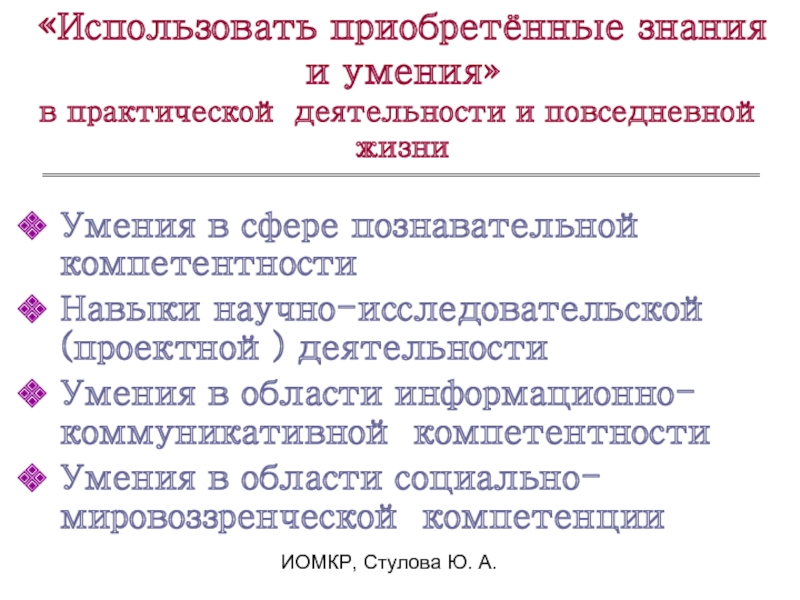 «Использовать приобретённые знания и умения»
в практической деятельности и повседневной жизни

• Умения в сфере познавательной компетентности
• Навыки научно-исследовательской (проектной ) деятельности
• Умения в области информационно-коммуникативной компетентности
• Умения в области социально-мировоззренческой компетенции

ИОМКР, Стулова Ю. А.